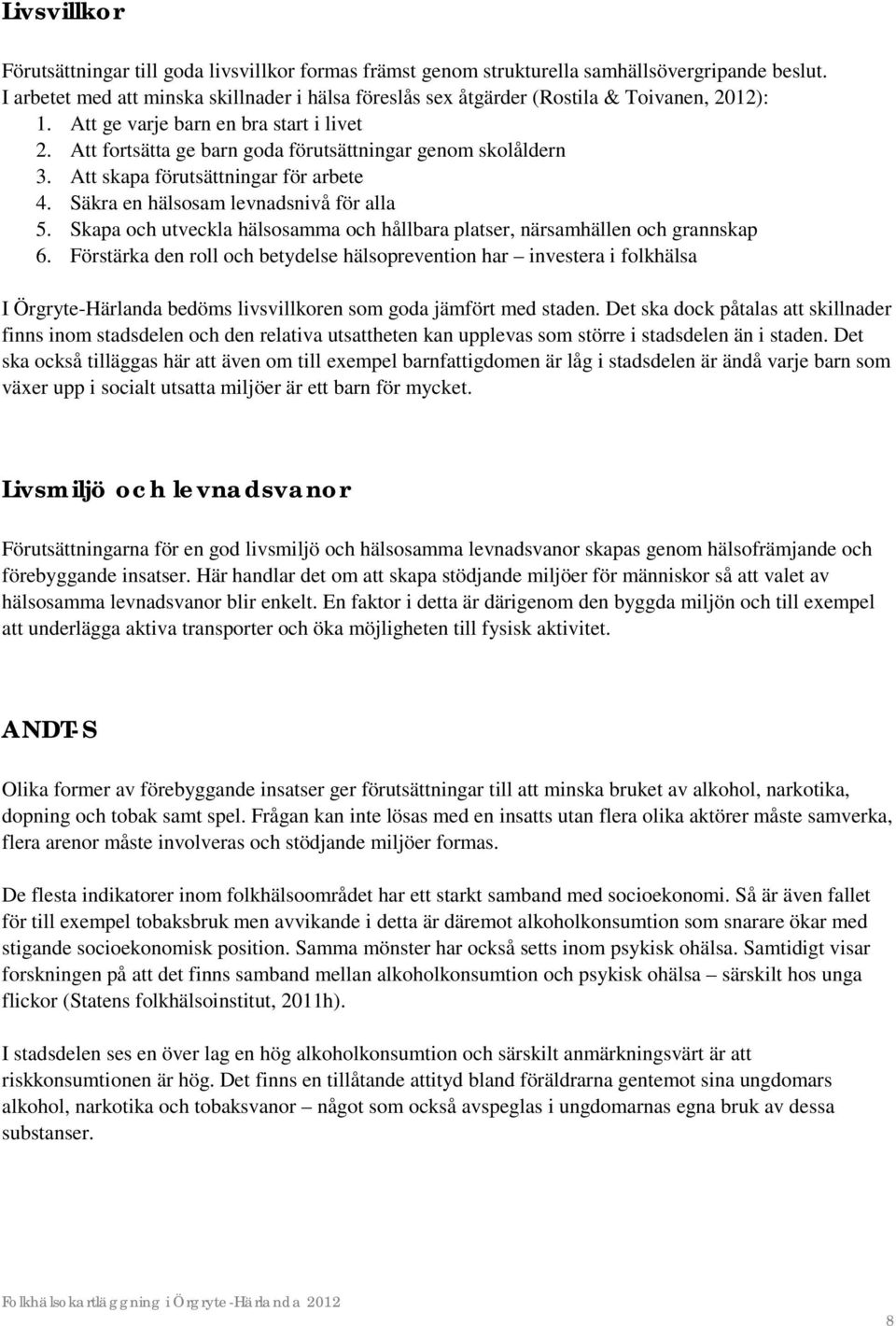 Livsvillkor

Förutsättningar till goda livsvillkor formas främst genom strukturella samhällsövergripande beslut. I arbetet med att minska skillnader i hälsa föreslås sex åtgärder (Rostila & Toivanen, 2012):
1. Att ge varje barn en bra start i livet
2. Att fortsätta ge barn goda förutsättningar genom skolåldern
3. Att skapa förutsättningar för arbete
4. Säkra en hälsosam levnadsnivå för alla
5. Skapa och utveckla hälsosamma och hållbara platser, närsamhällen och grannskap
6. Förstärka den roll och betydelse hälsoprevention har – investera i folkhälsa

I Örgryte-Härlanda bedöms livsvillkoren som goda jämfört med staden. Det ska dock påtalas att skillnader finns inom stadsdelen och den relativa utsattheten kan upplevas som större i stadsdelen än i staden. Det ska också tilläggas här att även om till exempel barnfattigdomen är låg i stadsdelen är ändå varje barn som växer upp i socialt utsatta miljöer är ett barn för mycket.

Livsmiljö och levnadsvanor

Förutsättningarna för en god livsmiljö och hälsosamma levnadsvanor skapas genom hälsofrämjande och förebyggande insatser. Här handlar det om att skapa stödjande miljöer för människor så att valet av hälsosamma levnadsvanor blir enkelt. En faktor i detta är därigenom den byggda miljön och till exempel att underlägga aktiva transporter och öka möjligheten till fysisk aktivitet.

ANDT-S

Olika former av förebyggande insatser ger förutsättningar till att minska bruket av alkohol, narkotika, dopning och tobak samt spel. Frågan kan inte lösas med en insatts utan flera olika aktörer måste samverka, flera arenor måste involveras och stödjande miljöer formas.

De flesta indikatorer inom folkhälsoområdet har ett starkt samband med socioekonomi. Så är även fallet för till exempel tobaksbruk men avvikande i detta är däremot alkoholkonsumtion som snarare ökar med stigande socioekonomisk position. Samma mönster har också setts inom psykisk ohälsa. Samtidigt visar forskningen på att det finns samband mellan alkoholkonsumtion och psykisk ohälsa – särskilt hos unga flickor (Statens folkhälsoinstitut, 2011h).

I stadsdelen ses en över lag en hög alkoholkonsumtion och särskilt anmärkningsvärt är att riskkonsumtionen är hög. Det finns en tillåtande attityd bland föräldrarna gentemot sina ungdomars alkohol, narkotika och tobaksvanor – något som också avspeglas i ungdomarnas egna bruk av dessa substanser.

Folkhälsokartläggning i Örgryte-Härlanda 2012

8